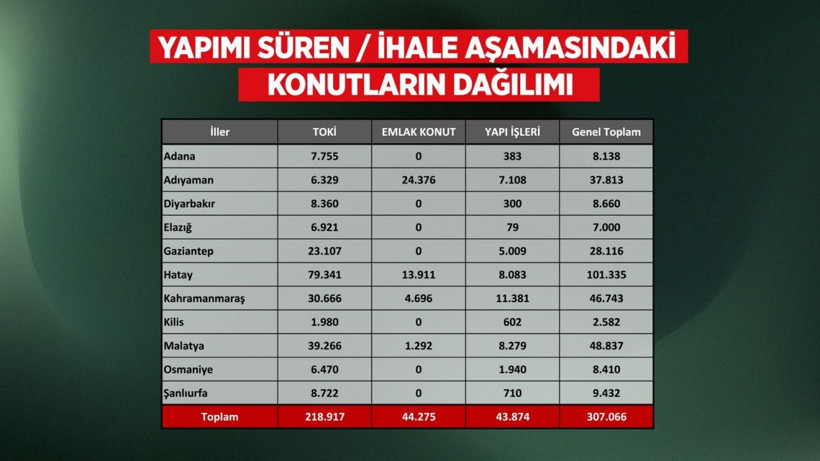 YAPIMI SÜREN / İHALE AŞAMASINDAKİ KONUTLARIN DAĞILIMI

| İller | TOKİ | EMLAK KONUT | YAPI İŞLERİ | Genel Toplam |
|---|---|---|---|---|
| Adana | 7.755 | 0 | 383 | 8.138 |
| Adıyaman | 6.329 | 24.376 | 7.108 | 37.813 |
| Diyarbakır | 8.360 | 0 | 300 | 8.660 |
| Elazığ | 6.921 | 0 | 79 | 7.000 |
| Gaziantep | 23.107 | 0 | 5.009 | 28.116 |
| Hatay | 79.341 | 13.911 | 8.083 | 101.335 |
| Kahramanmaraş | 30.666 | 4.696 | 11.381 | 46.743 |
| Kilis | 1.980 | 0 | 602 | 2.582 |
| Malatya | 39.266 | 1.292 | 8.279 | 48.837 |
| Osmaniye | 6.470 | 0 | 1.940 | 8.410 |
| Şanlıurfa | 8.722 | 0 | 710 | 9.432 |
| Toplam | 218.917 | 44.275 | 43.874 | 307.066 |